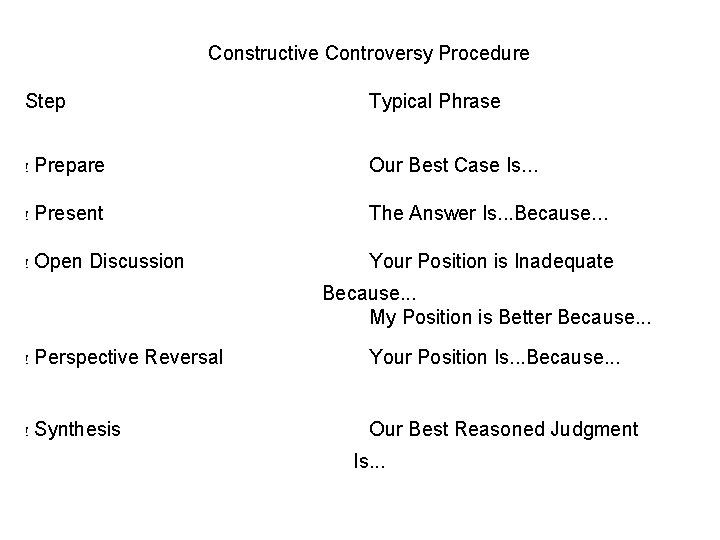 Constructive Controversy Procedure

| Step | Typical Phrase |
|---|---|
| ! Prepare | Our Best Case Is... |
| ! Present | The Answer Is...Because... |
| ! Open Discussion | Your Position is Inadequate Because... My Position is Better Because... |
| ! Perspective Reversal | Your Position Is...Because... |
| ! Synthesis | Our Best Reasoned Judgment Is... |